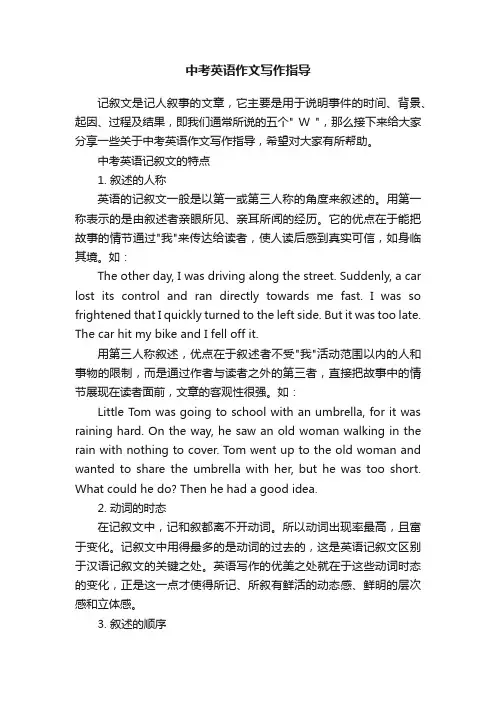 中考英语作文写作指导

记叙文是记人叙事的文章，它主要是用于说明事件的时间、背景、起因、过程及结果，即我们通常所说的五个" W "，那么接下来给大家分享一些关于中考英语作文写作指导，希望对大家有所帮助。

中考英语记叙文的特点

1. 叙述的人称

英语的记叙文一般是以第一或第三人称的角度来叙述的。用第一称表示的是由叙述者亲眼所见、亲耳所闻的经历。它的优点在于能把故事的情节通过"我"来传达给读者，使人读后感到真实可信，如身临其境。如：

The other day, I was driving along the street. Suddenly, a car lost its control and ran directly towards me fast. I was so frightened that I quickly turned to the left side. But it was too late. The car hit my bike and I fell off it.

用第三人称叙述，优点在于叙述者不受"我"活动范围以内的人和事物的限制，而是通过作者与读者之外的第三者，直接把故事中的情节展现在读者面前，文章的客观性很强。如：

Little Tom was going to school with an umbrella, for it was raining hard. On the way, he saw an old woman walking in the rain with nothing to cover. Tom went up to the old woman and wanted to share the umbrella with her, but he was too short. What could he do? Then he had a good idea.

2. 动词的时态

在记叙文中，记和叙都离不开动词。所以动词出现率最高，且富于变化。记叙文中用得最多的是动词的过去的，这是英语记叙文区别于汉语记叙文的关键之处。英语写作的优美之处就在于这些动词时态的变化，正是这一点才使得所记、所叙有鲜活的动态感、鲜明的层次感和立体感。

3. 叙述的顺序